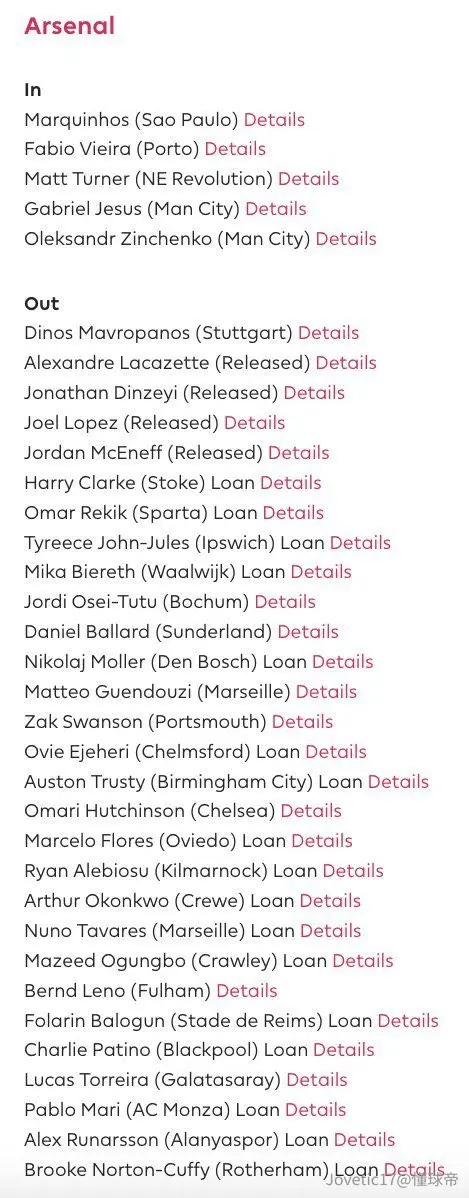 Arsenal

In
Marquinhos (Sao Paulo) Details
Fabio Vieira (Porto) Details
Matt Turner (NE Revolution) Details
Gabriel Jesus (Man City) Details
Oleksandr Zinchenko (Man City) Details

Out
Dinos Mavropanos (Stuttgart) Details
Alexandre Lacazette (Released) Details
Jonathan Dinzeyi (Released) Details
Joel Lopez (Released) Details
Jordan McEneff (Released) Details
Harry Clarke (Stoke) Loan Details
Omar Rekik (Sparta) Loan Details
Tyreece John-Jules (Ipswich) Loan Details
Mika Biereth (Waalwijk) Loan Details
Jordi Osei-Tutu (Bochum) Details
Daniel Ballard (Sunderland) Details
Nikolaj Moller (Den Bosch) Loan Details
Matteo Guendouzi (Marseille) Details
Zak Swanson (Portsmouth) Details
Ovie Ejeheri (Chelmsford) Loan Details
Auston Trusty (Birmingham City) Loan Details
Omari Hutchinson (Chelsea) Details
Marcelo Flores (Oviedo) Loan Details
Ryan Alebiosu (Kilmarnock) Loan Details
Arthur Okonkwo (Crewe) Loan Details
Nuno Tavares (Marseille) Loan Details
Mazeed Ogungbo (Crawley) Loan Details
Bernd Leno (Fulham) Details
Folarin Balogun (Stade de Reims) Loan Details
Charlie Patino (Blackpool) Loan Details
Lucas Torreira (Galatasaray) Details
Pablo Mari (AC Monza) Loan Details
Alex Runarsson (Alanyaspor) Loan Details
Brooke Norton-Cuffy (Rotherham) Loan Details

Jovetic17@懂球帝